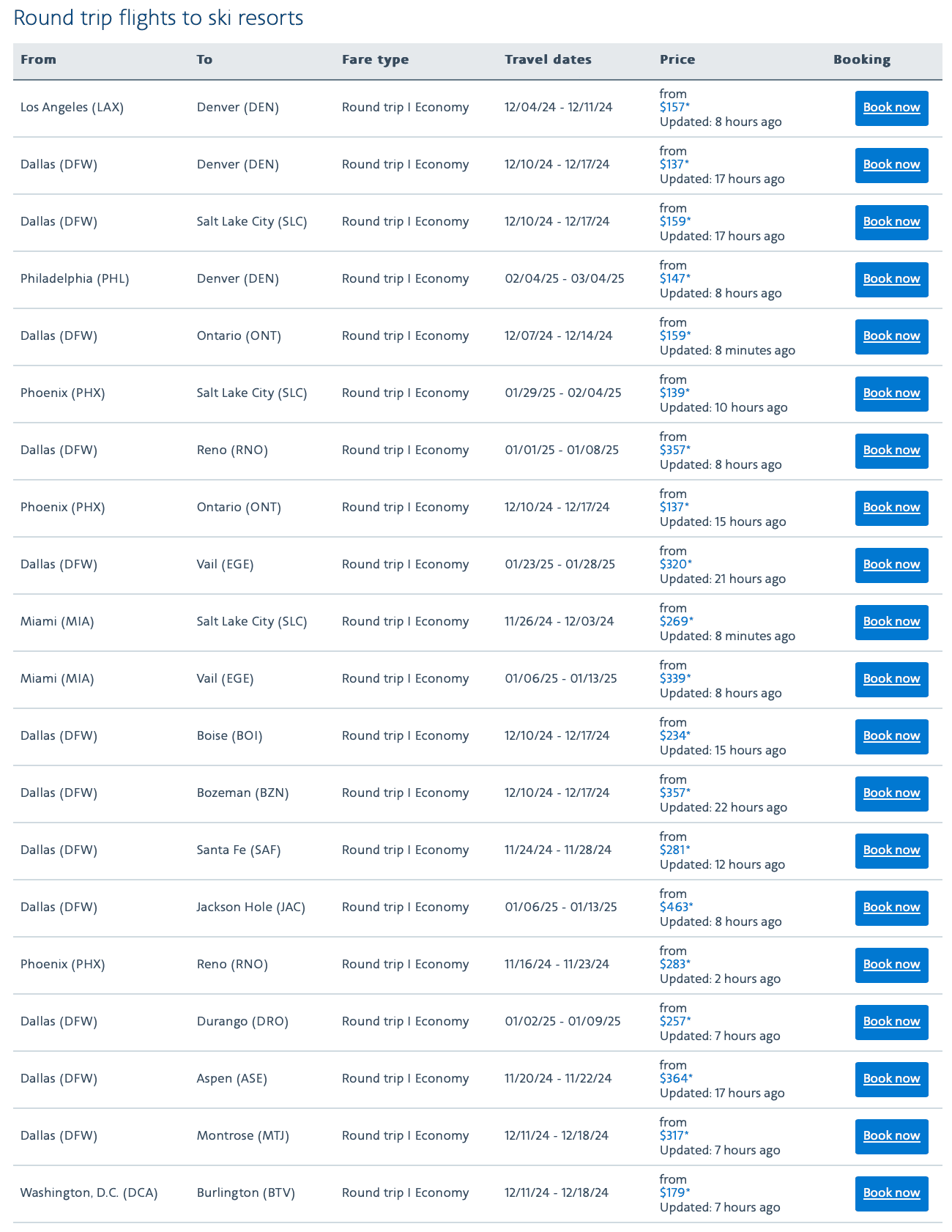 Round trip flights to ski resorts

| From | To | Fare type | Travel dates | Price | Booking |
|---|---|---|---|---|---|
| Los Angeles (LAX) | Denver (DEN) | Round trip I Economy | 12/04/24 - 12/11/24 | from \$157* Updated: 8 hours ago | Book now |
| Dallas (DFW) | Denver (DEN) | Round trip I Economy | 12/10/24 - 12/17/24 | from \$137* Updated: 17 hours ago | Book now |
| Dallas (DFW) | Salt Lake City (SLC) | Round trip I Economy | 12/10/24 - 12/17/24 | from \$159* Updated: 17 hours ago | Book now |
| Philadelphia (PHL) | Denver (DEN) | Round trip I Economy | 02/04/25 - 03/04/25 | from \$147* Updated: 8 hours ago | Book now |
| Dallas (DFW) | Ontario (ONT) | Round trip I Economy | 12/07/24 - 12/14/24 | from \$159* Updated: 8 minutes ago | Book now |
| Phoenix (PHX) | Salt Lake City (SLC) | Round trip I Economy | 01/29/25 - 02/04/25 | from \$139* Updated: 10 hours ago | Book now |
| Dallas (DFW) | Reno (RNO) | Round trip I Economy | 01/01/25 - 01/08/25 | from \$357* Updated: 8 hours ago | Book now |
| Phoenix (PHX) | Ontario (ONT) | Round trip I Economy | 12/10/24 - 12/17/24 | from \$137* Updated: 15 hours ago | Book now |
| Dallas (DFW) | Vail (EGE) | Round trip I Economy | 01/23/25 - 01/28/25 | from \$320* Updated: 21 hours ago | Book now |
| Miami (MIA) | Salt Lake City (SLC) | Round trip I Economy | 11/26/24 - 12/03/24 | from \$269* Updated: 8 minutes ago | Book now |
| Miami (MIA) | Vail (EGE) | Round trip I Economy | 01/06/25 - 01/13/25 | from \$339* Updated: 8 hours ago | Book now |
| Dallas (DFW) | Boise (BOI) | Round trip I Economy | 12/10/24 - 12/17/24 | from \$234* Updated: 15 hours ago | Book now |
| Dallas (DFW) | Bozeman (BZN) | Round trip I Economy | 12/10/24 - 12/17/24 | from \$357* Updated: 22 hours ago | Book now |
| Dallas (DFW) | Santa Fe (SAF) | Round trip I Economy | 11/24/24 - 11/28/24 | from \$281* Updated: 12 hours ago | Book now |
| Dallas (DFW) | Jackson Hole (JAC) | Round trip I Economy | 01/06/25 - 01/13/25 | from \$463* Updated: 8 hours ago | Book now |
| Phoenix (PHX) | Reno (RNO) | Round trip I Economy | 11/16/24 - 11/23/24 | from \$283* Updated: 2 hours ago | Book now |
| Dallas (DFW) | Durango (DRO) | Round trip I Economy | 01/02/25 - 01/09/25 | from \$257* Updated: 7 hours ago | Book now |
| Dallas (DFW) | Aspen (ASE) | Round trip I Economy | 11/20/24 - 11/22/24 | from \$364* Updated: 17 hours ago | Book now |
| Dallas (DFW) | Montrose (MTJ) | Round trip I Economy | 12/11/24 - 12/18/24 | from \$317* Updated: 7 hours ago | Book now |
| Washington, D.C. (DCA) | Burlington (BTV) | Round trip I Economy | 12/11/24 - 12/18/24 | from \$179* Updated: 7 hours ago | Book now |